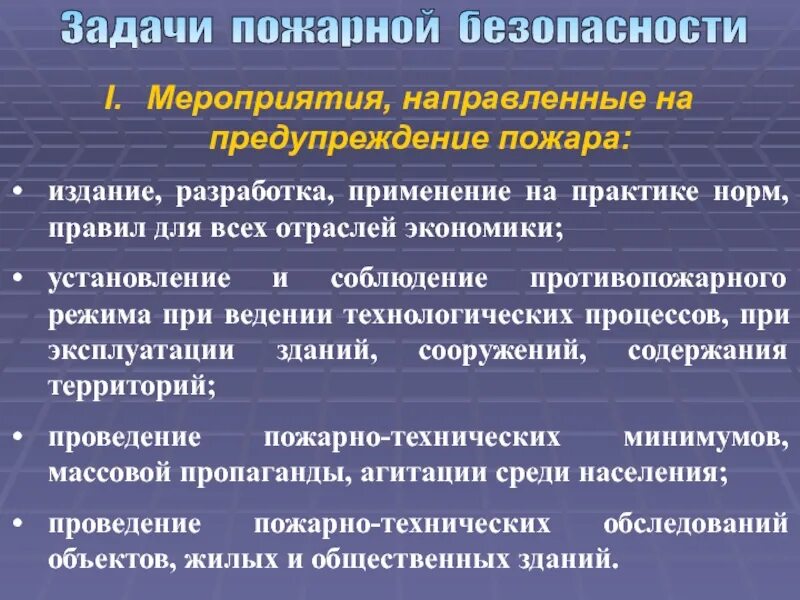 Задачи пожарной безопасности

I. Мероприятия, направленные на предупреждение пожара:

• издание, разработка, применение на практике норм, правил для всех отраслей экономики;

• установление и соблюдение противопожарного режима при ведении технологических процессов, при эксплуатации зданий, сооружений, содержания территорий;

• проведение пожарно-технических минимумов, массовой пропаганды, агитации среди населения;

• проведение пожарно-технических обследований объектов, жилых и общественных зданий.